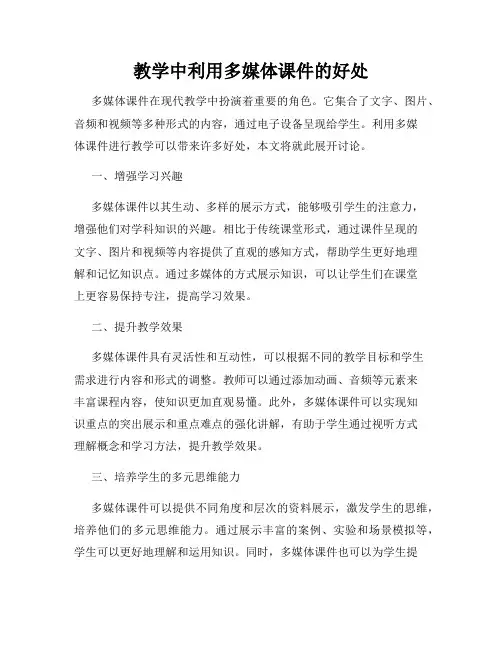 教学中利用多媒体课件的好处

多媒体课件在现代教学中扮演着重要的角色。它集合了文字、图片、音频和视频等多种形式的内容，通过电子设备呈现给学生。利用多媒体课件进行教学可以带来许多好处，本文将就此展开讨论。

一、增强学习兴趣

多媒体课件以其生动、多样的展示方式，能够吸引学生的注意力，增强他们对学科知识的兴趣。相比于传统课堂形式，通过课件呈现的文字、图片和视频等内容提供了直观的感知方式，帮助学生更好地理解和记忆知识点。通过多媒体的方式展示知识，可以让学生们在课堂上更容易保持专注，提高学习效果。

二、提升教学效果

多媒体课件具有灵活性和互动性，可以根据不同的教学目标和学生需求进行内容和形式的调整。教师可以通过添加动画、音频等元素来丰富课程内容，使知识更加直观易懂。此外，多媒体课件可以实现知识重点的突出展示和重点难点的强化讲解，有助于学生通过视听方式理解概念和学习方法，提升教学效果。

三、培养学生的多元思维能力

多媒体课件可以提供不同角度和层次的资料展示，激发学生的思维，培养他们的多元思维能力。通过展示丰富的案例、实验和场景模拟等，学生可以更好地理解和运用知识。同时，多媒体课件也可以为学生提